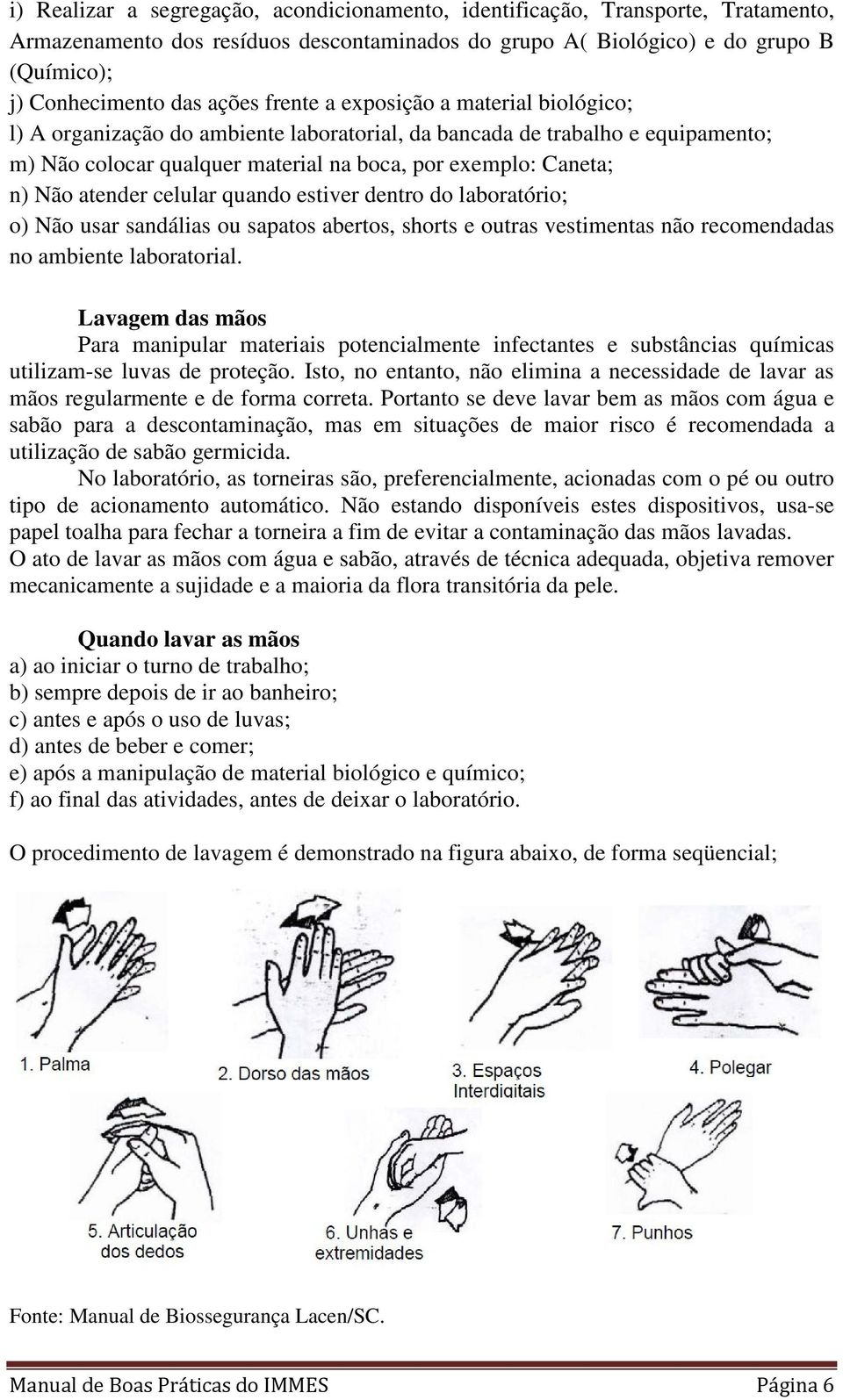 i) Realizar a segregação, acondicionamento, identificação, Transporte, Tratamento, Armazenamento dos resíduos descontaminados do grupo A( Biológico) e do grupo B (Químico);
j) Conhecimento das ações frente a exposição a material biológico;
l) A organização do ambiente laboratorial, da bancada de trabalho e equipamento;
m) Não colocar qualquer material na boca, por exemplo: Caneta;
n) Não atender celular quando estiver dentro do laboratório;
o) Não usar sandálias ou sapatos abertos, shorts e outras vestimentas não recomendadas no ambiente laboratorial.

Lavagem das mãos
Para manipular materiais potencialmente infectantes e substâncias químicas utilizam-se luvas de proteção. Isto, no entanto, não elimina a necessidade de lavar as mãos regularmente e de forma correta. Portanto se deve lavar bem as mãos com água e sabão para a descontaminação, mas em situações de maior risco é recomendada a utilização de sabão germicida.
No laboratório, as torneiras são, preferencialmente, acionadas com o pé ou outro tipo de acionamento automático. Não estando disponíveis estes dispositivos, usa-se papel toalha para fechar a torneira a fim de evitar a contaminação das mãos lavadas.
O ato de lavar as mãos com água e sabão, através de técnica adequada, objetiva remover mecanicamente a sujidade e a maioria da flora transitória da pele.

Quando lavar as mãos
a) ao iniciar o turno de trabalho;
b) sempre depois de ir ao banheiro;
c) antes e após o uso de luvas;
d) antes de beber e comer;
e) após a manipulação de material biológico e químico;
f) ao final das atividades, antes de deixar o laboratório.

O procedimento de lavagem é demonstrado na figura abaixo, de forma seqüencial;

1. Palma
2. Dorso das mãos
3. Espaços Interdigitais
4. Polegar
5. Articulação dos dedos
6. Unhas e extremidades
7. Punhos

Fonte: Manual de Biossegurança Lacen/SC.

Manual de Boas Práticas do IMMES
Página 6